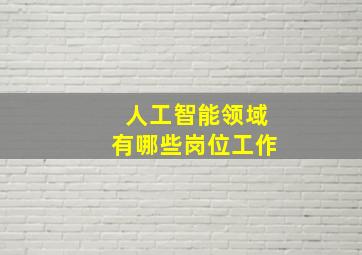 人工智能领域
有哪些岗位工作